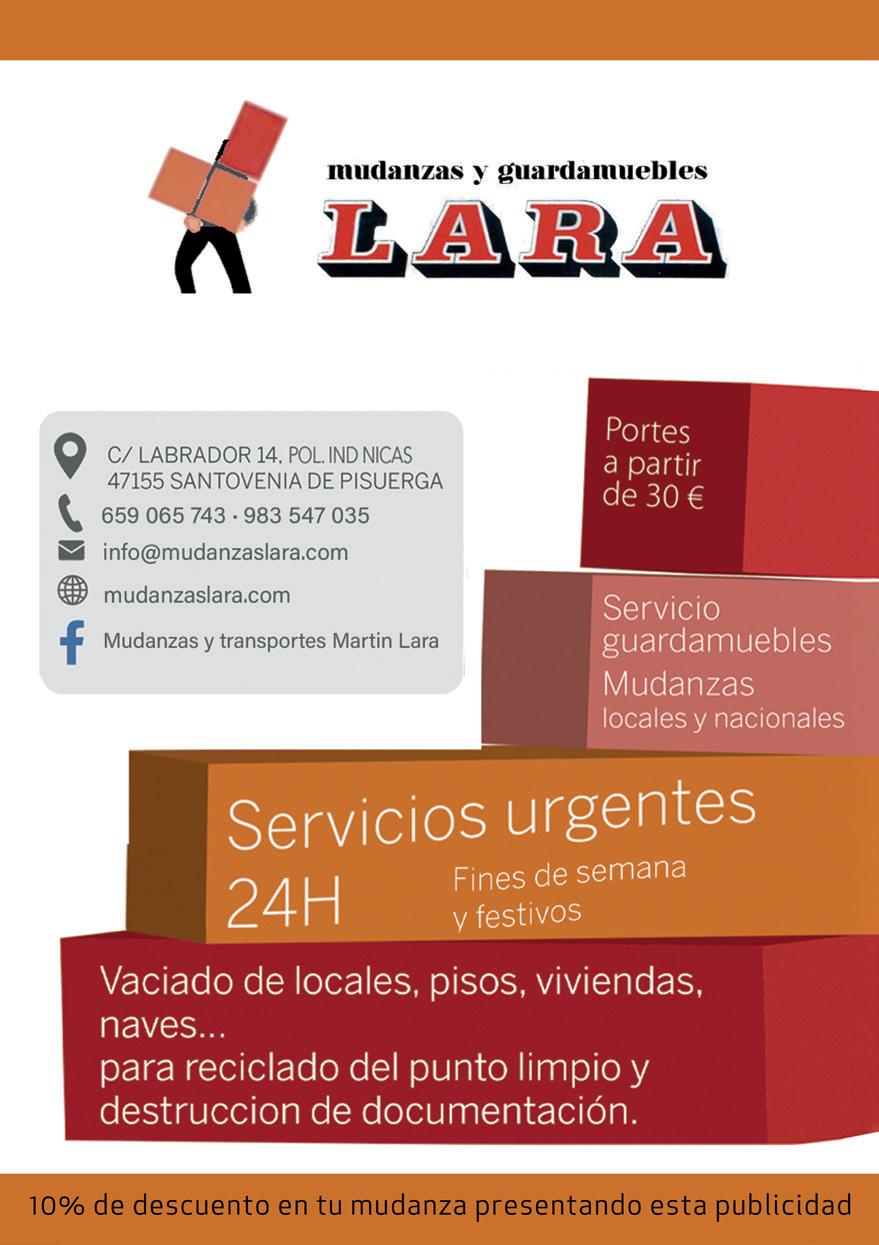 mudanzas y guardamuebles

LARA

C/ LABRADOR 14, POL. IND NICAS
47155 SANTOVENIA DE PISUERGA

659 065 743 · 983 547 035

info@mudanzaslara.com

mudanzaslara.com

Mudanzas y transportes Martin Lara

Portes a partir de 30 €

Servicio guardamuebles

Mudanzas locales y nacionales

Servicios urgentes

24H

Fines de semana y festivos

Vaciado de locales, pisos, viviendas, naves...
para reciclado del punto limpio y destruccion de documentación.

10% de descuento en tu mudanza presentando esta publicidad